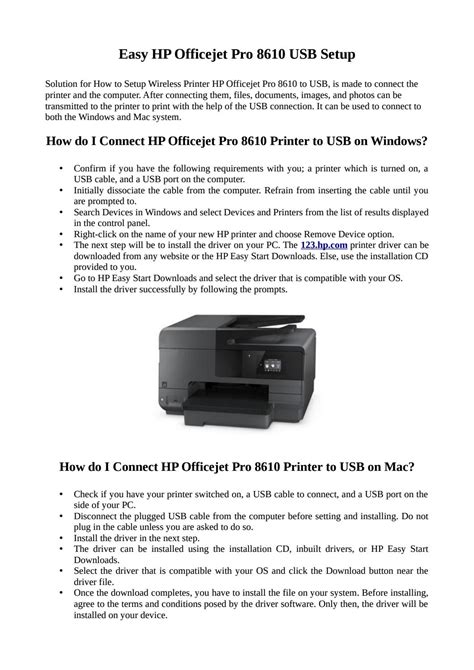 Easy HP Officejet Pro 8610 USB Setup

Solution for How to Setup Wireless Printer HP Officejet Pro 8610 to USB, is made to connect the printer and the computer. After connecting them, files, documents, images, and photos can be transmitted to the printer to print with the help of the USB connection. It can be used to connect to both the Windows and Mac system.

How do I Connect HP Officejet Pro 8610 Printer to USB on Windows?

• Confirm if you have the following requirements with you; a printer which is turned on, a USB cable, and a USB port on the computer.
• Initially dissociate the cable from the computer. Refrain from inserting the cable until you are prompted to.
• Search Devices in Windows and select Devices and Printers from the list of results displayed in the control panel.
• Right-click on the name of your new HP printer and choose Remove Device option.
• The next step will be to install the driver on your PC. The 123.hp.com printer driver can be downloaded from any website or the HP Easy Start Downloads. Else, use the installation CD provided to you.
• Go to HP Easy Start Downloads and select the driver that is compatible with your OS.
• Install the driver successfully by following the prompts.

How do I Connect HP Officejet Pro 8610 Printer to USB on Mac?

• Check if you have your printer switched on, a USB cable to connect, and a USB port on the side of your PC.
• Disconnect the plugged USB cable from the computer before setting and installing. Do not plug in the cable unless you are asked to do so.
• Install the driver in the next step.
• The driver can be installed using the installation CD, inbuilt drivers, or HP Easy Start Downloads.
• Select the driver that is compatible with your OS and click the Download button near the driver file.
• Once the download completes, you have to install the file on your system. Before installing, agree to the terms and conditions posed by the driver software. Only then, the driver will be installed on your device.